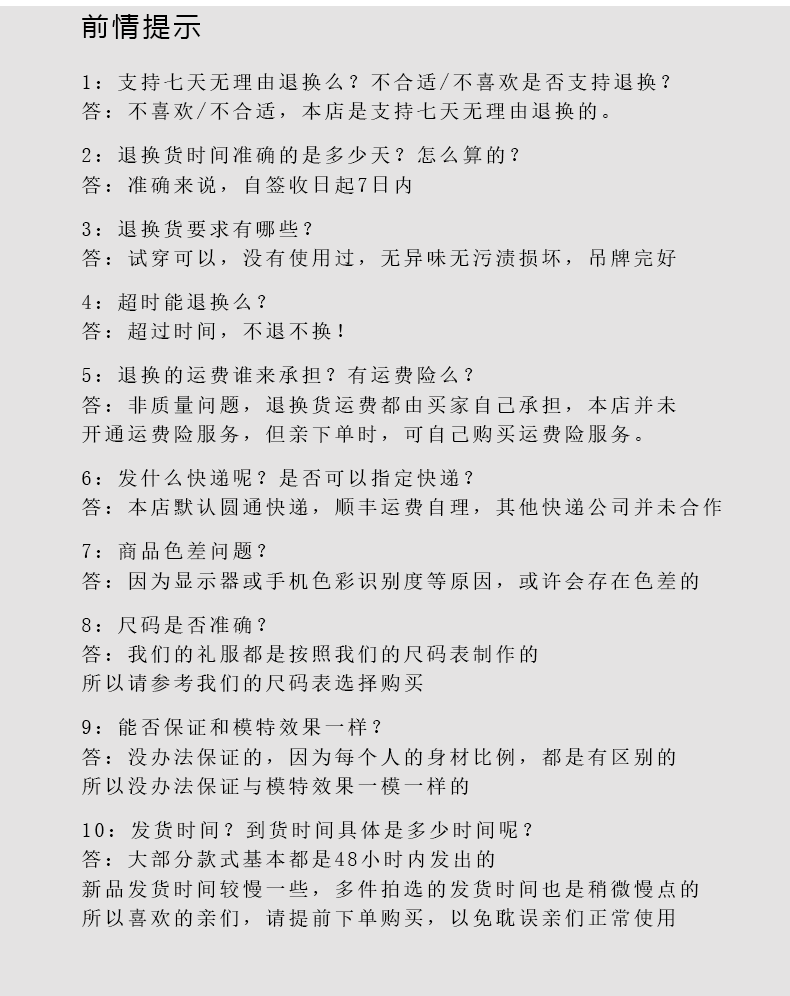 前情提示

1：支持七天无理由退换么？不合适/不喜欢是否支持退换？
答：不喜欢/不合适，本店是支持七天无理由退换的。

2：退换货时间准确的是多少天？怎么算的？
答：准确来说，自签收日起7日内

3：退换货要求有哪些？
答：试穿可以，没有使用过，无异味无污渍损坏，吊牌完好

4：超时能退换么？
答：超过时间，不退不换！

5：退换的运费谁来承担？有运费险么？
答：非质量问题，退换货运费都由买家自己承担，本店并未开通运费险服务，但亲下单时，可自己购买运费险服务。

6：发什么快递呢？是否可以指定快递？
答：本店默认圆通快递，顺丰运费自理，其他快递公司并未合作

7：商品色差问题？
答：因为显示器或手机色彩识别度等原因，或许会存在色差的

8：尺码是否准确？
答：我们的礼服都是按照我们的尺码表制作的
所以请参考我们的尺码表选择购买

9：能否保证和模特效果一样？
答：没办法保证的，因为每个人的身材比例，都是有区别的
所以没办法保证与模特效果一模一样的

10：发货时间？到货时间具体是多少时间呢？
答：大部分款式基本都是48小时内发出的
新品发货时间较慢一些，多件拍选的发货时间也是稍微慢点的
所以喜欢的亲们，请提前下单购买，以免耽误亲们正常使用